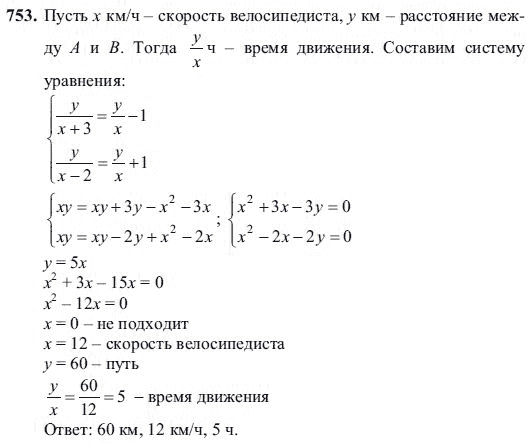 **753.** Пусть $x$ км/ч – скорость велосипедиста, $y$ км – расстояние между $A$ и $B$. Тогда $\frac{y}{x}$ ч – время движения. Составим систему уравнения:

$\begin{cases} \frac{y}{x+3} = \frac{y}{x} - 1 \\ \frac{y}{x-2} = \frac{y}{x} + 1 \end{cases}$

$\begin{cases} xy = xy + 3y - x^2 - 3x \\ xy = xy - 2y + x^2 - 2x \end{cases}$; $\begin{cases} x^2 + 3x - 3y = 0 \\ x^2 - 2x - 2y = 0 \end{cases}$

$y = 5x$

$x^2 + 3x - 15x = 0$

$x^2 - 12x = 0$

$x = 0$ – не подходит

$x = 12$ – скорость велосипедиста

$y = 60$ – путь

$\frac{y}{x} = \frac{60}{12} = 5$ – время движения

Ответ: 60 км, 12 км/ч, 5 ч.